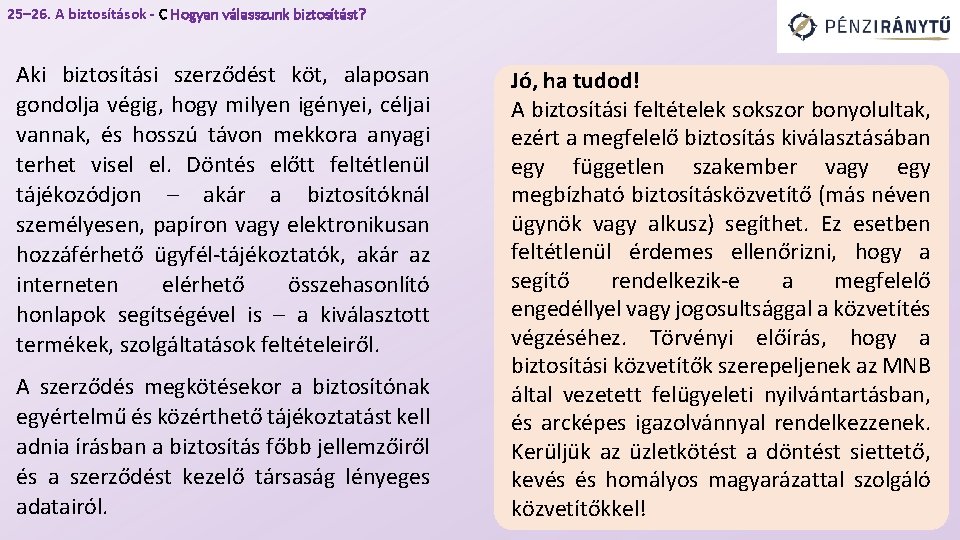 25–26. A biztosítások - C Hogyan válasszunk biztosítást?

PÉNZIRÁNYTŰ

Aki biztosítási szerződést köt, alaposan gondolja végig, hogy milyen igényei, céljai vannak, és hosszú távon mekkora anyagi terhet visel el. Döntés előtt feltétlenül tájékozódjon – akár a biztosítóknál személyesen, papíron vagy elektronikusan hozzáférhető ügyfél-tájékoztatók, akár az interneten elérhető összehasonlító honlapok segítségével is – a kiválasztott termékek, szolgáltatások feltételeiről.

A szerződés megkötésekor a biztosítónak egyértelmű és közérthető tájékoztatást kell adnia írásban a biztosítás főbb jellemzőiről és a szerződést kezelő társaság lényeges adatairól.

Jó, ha tudod!
A biztosítási feltételek sokszor bonyolultak, ezért a megfelelő biztosítás kiválasztásában egy független szakember vagy egy megbízható biztosításközvetítő (más néven ügynök vagy alkusz) segíthet. Ez esetben feltétlenül érdemes ellenőrizni, hogy a segítő rendelkezik-e a megfelelő engedéllyel vagy jogosultsággal a közvetítés végzéséhez. Törvényi előírás, hogy a biztosítási közvetítők szerepeljenek az MNB által vezetett felügyeleti nyilvántartásban, és arcképes igazolvánnyal rendelkezzenek. Kerüljük az üzletkötést a döntést siettető, kevés és homályos magyarázattal szolgáló közvetítőkkel!